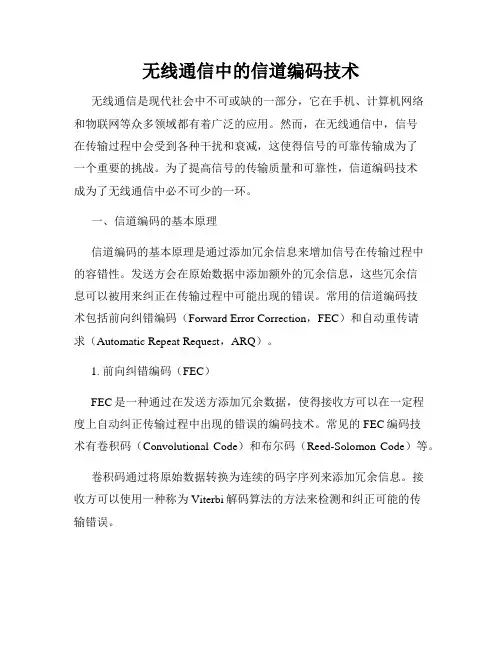 无线通信中的信道编码技术

无线通信是现代社会中不可或缺的一部分，它在手机、计算机网络和物联网等众多领域都有着广泛的应用。然而，在无线通信中，信号在传输过程中会受到各种干扰和衰减，这使得信号的可靠传输成为了一个重要的挑战。为了提高信号的传输质量和可靠性，信道编码技术成为了无线通信中必不可少的一环。

一、信道编码的基本原理

信道编码的基本原理是通过添加冗余信息来增加信号在传输过程中的容错性。发送方会在原始数据中添加额外的冗余信息，这些冗余信息可以被用来纠正在传输过程中可能出现的错误。常用的信道编码技术包括前向纠错编码（Forward Error Correction，FEC）和自动重传请求（Automatic Repeat Request，ARQ）。

1. 前向纠错编码（FEC）

FEC是一种通过在发送方添加冗余数据，使得接收方可以在一定程度上自动纠正传输过程中出现的错误的编码技术。常见的FEC编码技术有卷积码（Convolutional Code）和布尔码（Reed-Solomon Code）等。

卷积码通过将原始数据转换为连续的码字序列来添加冗余信息。接收方可以使用一种称为Viterbi解码算法的方法来检测和纠正可能的传输错误。